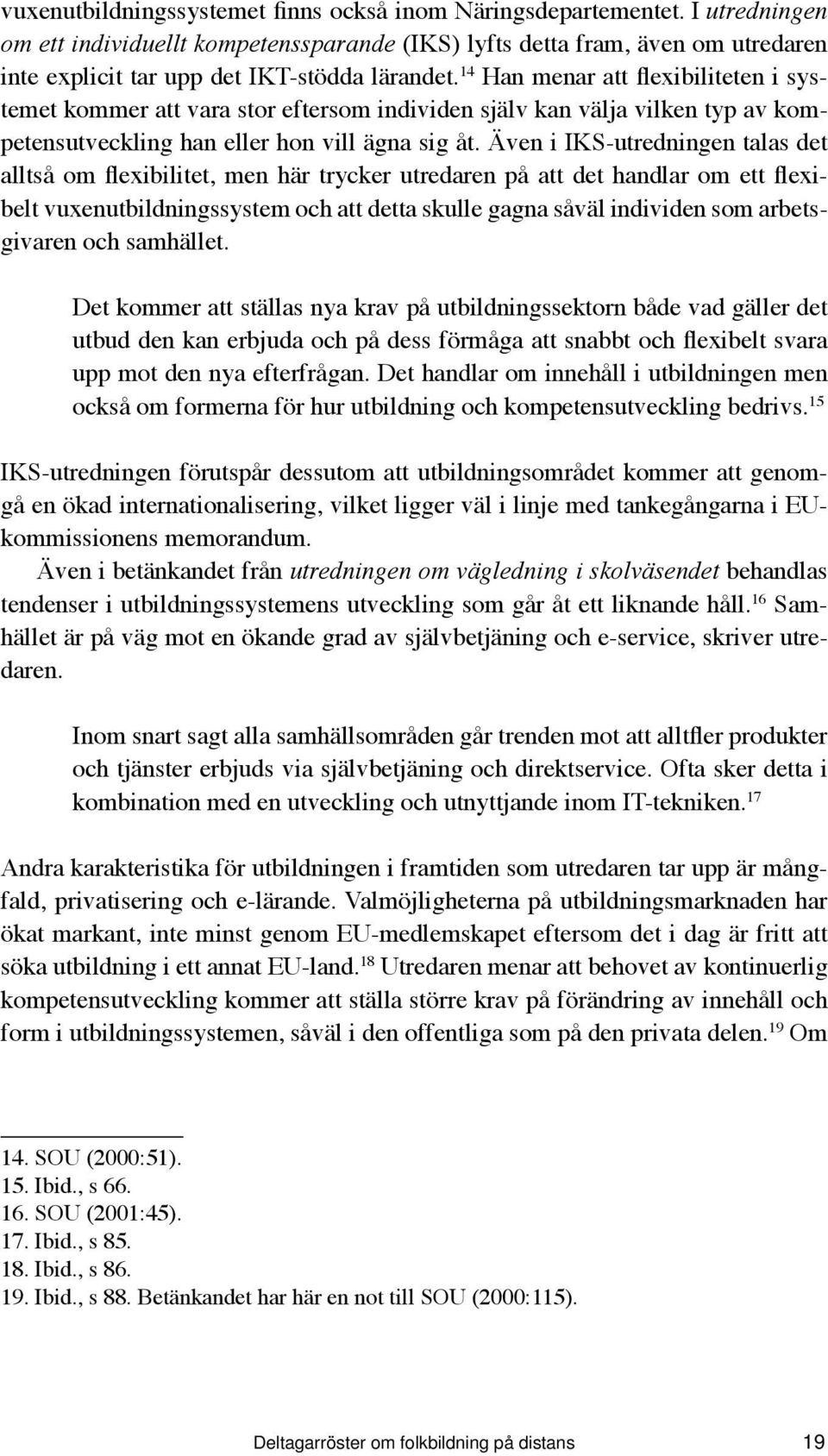 vuxenutbildningssystemet finns också inom Näringsdepartementet. I utredningen om ett individuellt kompetenssparande (IKS) lyfts detta fram, även om utredaren inte explicit tar upp det IKT-stödda lärandet.$^{14}$ Han menar att flexibiliteten i systemet kommer att vara stor eftersom individen själv kan välja vilken typ av kompetensutveckling han eller hon vill ägna sig åt. Även i IKS-utredningen talas det alltså om flexibilitet, men här trycker utredaren på att det handlar om ett flexibelt vuxenutbildningssystem och att detta skulle gagna såväl individen som arbetsgivaren och samhället.

Det kommer att ställas nya krav på utbildningssektorn både vad gäller det utbud den kan erbjuda och på dess förmåga att snabbt och flexibelt svara upp mot den nya efterfrågan. Det handlar om innehåll i utbildningen men också om formerna för hur utbildning och kompetensutveckling bedrivs.$^{15}$

IKS-utredningen förutspår dessutom att utbildningsområdet kommer att genomgå en ökad internationalisering, vilket ligger väl i linje med tankegångarna i EU-kommissionens memorandum.

Även i betänkandet från utredningen om vägledning i skolväsendet behandlas tendenser i utbildningssystemens utveckling som går åt ett liknande håll.$^{16}$ Samhället är på väg mot en ökande grad av självbetjäning och e-service, skriver utredaren.

Inom snart sagt alla samhällsområden går trenden mot att alltfler produkter och tjänster erbjuds via självbetjäning och direktservice. Ofta sker detta i kombination med en utveckling och utnyttjande inom IT-tekniken.$^{17}$

Andra karakteristika för utbildningen i framtiden som utredaren tar upp är mångfald, privatisering och e-lärande. Valmöjligheterna på utbildningsmarknaden har ökat markant, inte minst genom EU-medlemskapet eftersom det i dag är fritt att söka utbildning i ett annat EU-land.$^{18}$ Utredaren menar att behovet av kontinuerlig kompetensutveckling kommer att ställa större krav på förändring av innehåll och form i utbildningssystemen, såväl i den offentliga som på den privata delen.$^{19}$ Om

14. SOU (2000:51).
15. Ibid., s 66.
16. SOU (2001:45).
17. Ibid., s 85.
18. Ibid., s 86.
19. Ibid., s 88. Betänkandet har här en not till SOU (2000:115).

Deltagarröster om folkbildning på distans 19